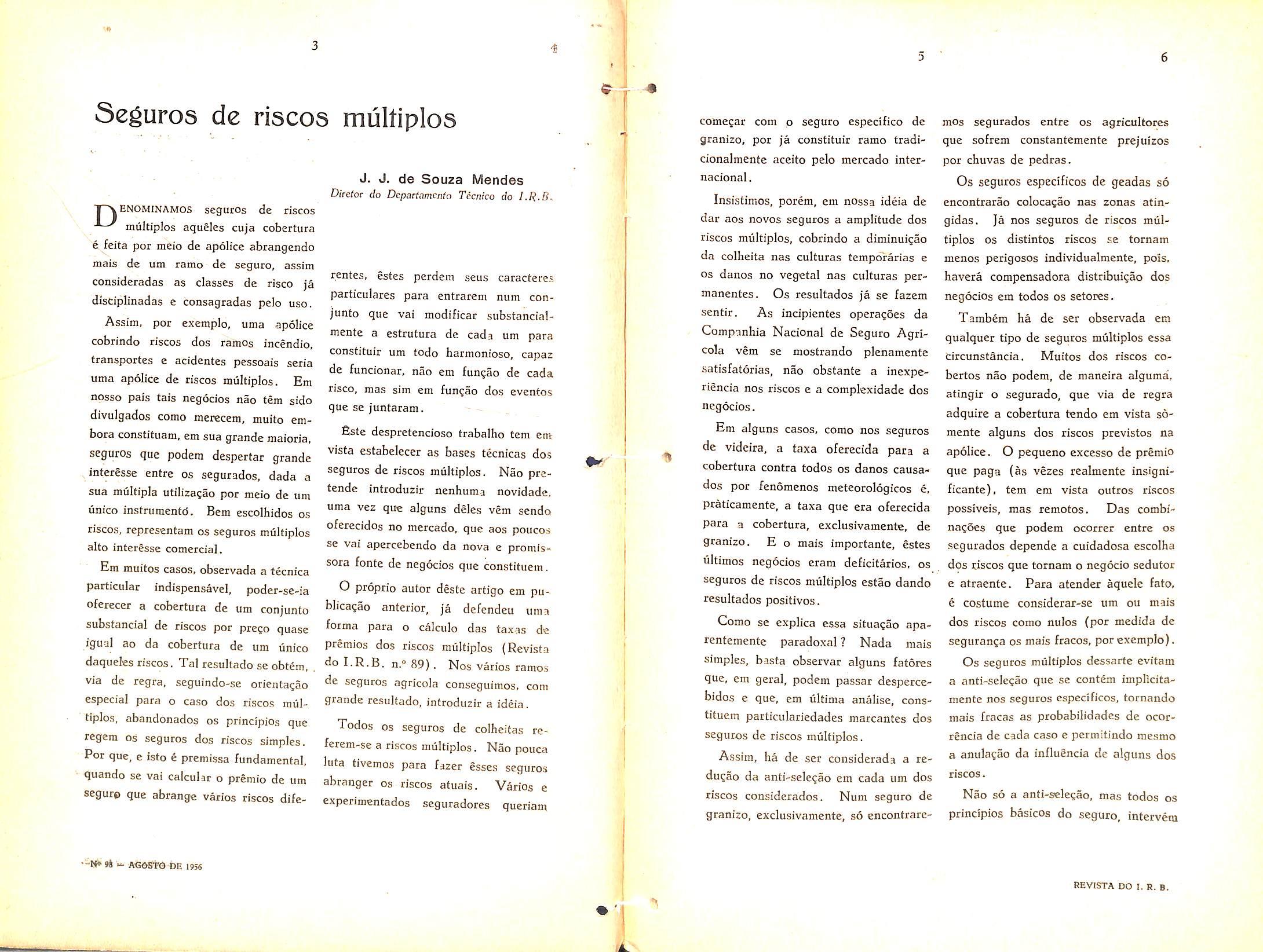 3

4

Seguros de riscos múltiplos

J. J. de Souza Mendes
Diretor do Departamento Técnico do I.R.B.

DENOMINAMOS seguros de riscos múltiplos aquêles cuja cobertura é feita por meio de apólice abrangendo mais de um ramo de seguro, assim consideradas as classes de risco já disciplinadas e consagradas pelo uso.

Assim, por exemplo, uma apólice cobrindo riscos dos ramos incêndio, transportes e acidentes pessoais seria uma apólice de riscos múltiplos. Em nosso país tais negócios não têm sido divulgados como merecem, muito embora constituam, em sua grande maioria, seguros que podem despertar grande interêsse entre os segurados, dada a sua múltipla utilização por meio de um único instrumento. Bem escolhidos os riscos, representam os seguros múltiplos alto interêsse comercial.

Em muitos casos, observada a técnica particular indispensável, poder-se-ia oferecer a cobertura de um conjunto substancial de riscos por preço quase igual ao da cobertura de um único daqueles riscos. Tal resultado se obtém, via de regra, seguindo-se orientação especial para o caso dos riscos múltiplos, abandonados os princípios que regem os seguros dos riscos simples. Por que, e isto é premissa fundamental, quando se vai calcular o prêmio de um seguro que abrange vários riscos diferentes, êstes perdem seus caracteres particulares para entrarem num conjunto que vai modificar substancialmente a estrutura de cada um para constituir um todo harmonioso, capaz de funcionar, não em função de cada risco, mas sim em função dos eventos que se juntaram.

Êste despretencioso trabalho tem em vista estabelecer as bases técnicas dos seguros de riscos múltiplos. Não pretende introduzir nenhuma novidade, uma vez que alguns dêles vêm sendo oferecidos no mercado, que aos poucos se vai apercebendo da nova e promissora fonte de negócios que constituem.

O próprio autor dêste artigo em publicação anterior, já defendeu uma forma para o cálculo das taxas de prêmios dos riscos múltiplos (Revista do I.R.B. n.º 89). Nos vários ramos de seguros agrícola conseguimos, com grande resultado, introduzir a idéia.

Todos os seguros de colheitas referem-se a riscos múltiplos. Não pouca luta tivemos para fazer êsses seguros abranger os riscos atuais. Vários e experimentados seguradores queriam

Nº 98 — AGOSTO DE 1956

5

6

começar com o seguro específico de granizo, por já constituir ramo tradicionalmente aceito pelo mercado internacional.

Insistimos, porém, em nossa idéia de dar aos novos seguros a amplitude dos riscos múltiplos, cobrindo a diminuição da colheita nas culturas temporárias e os danos no vegetal nas culturas permanentes. Os resultados já se fazem sentir. As incipientes operações da Companhia Nacional de Seguro Agrícola vêm se mostrando plenamente satisfatórias, não obstante a inexperiência nos riscos e a complexidade dos negócios.

Em alguns casos, como nos seguros de videira, a taxa oferecida para a cobertura contra todos os danos causados por fenômenos meteorológicos é, pràticamente, a taxa que era oferecida para a cobertura, exclusivamente, de granizo. E o mais importante, êstes últimos negócios eram deficitários, os seguros de riscos múltiplos estão dando resultados positivos.

Como se explica essa situação aparentemente paradoxal? Nada mais simples, basta observar alguns fatôres que, em geral, podem passar despercebidos e que, em última análise, constituem particulariedades marcantes dos seguros de riscos múltiplos.

Assim, há de ser considerada a redução da anti-seleção em cada um dos riscos considerados. Num seguro de granizo, exclusivamente, só encontraremos segurados entre os agricultores que sofrem constantemente prejuízos por chuvas de pedras.

Os seguros específicos de geadas só encontrarão colocação nas zonas atingidas. Já nos seguros de riscos múltiplos os distintos riscos se tornam menos perigosos individualmente, pois, haverá compensadora distribuição dos negócios em todos os setores.

Também há de ser observada em qualquer tipo de seguros múltiplos essa circunstância. Muitos dos riscos cobertos não podem, de maneira alguma, atingir o segurado, que via de regra adquire a cobertura tendo em vista sòmente alguns dos riscos previstos na apólice. O pequeno excesso de prêmio que paga (às vêzes realmente insignificante), tem em vista outros riscos possíveis, mas remotos. Das combinações que podem ocorrer entre os segurados depende a cuidadosa escolha dos riscos que tornam o negócio sedutor e atraente. Para atender àquele fato, é costume considerar-se um ou mais dos riscos como nulos (por medida de segurança os mais fracos, por exemplo).

Os seguros múltiplos dessarte evitam a anti-seleção que se contém implicitamente nos seguros específicos, tornando mais fracas as probabilidades de ocorrência de cada caso e permitindo mesmo a anulação da influência de alguns dos riscos.

Não só a anti-seleção, mas todos os princípios básicos do seguro, intervém

REVISTA DO I. R. B.